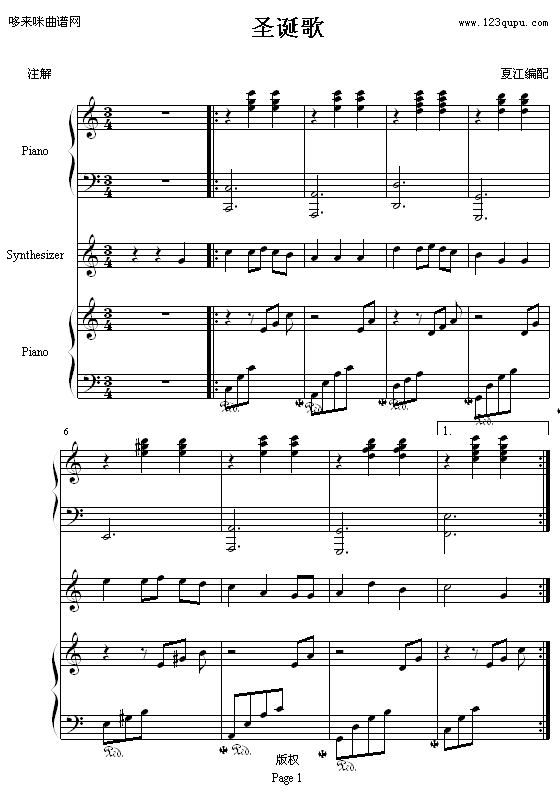 哆来咪曲谱网

圣诞歌

www.123qupu.com

注解

夏江编配

Piano

Synthesizer

Piano

6

1.

版权

Page 1